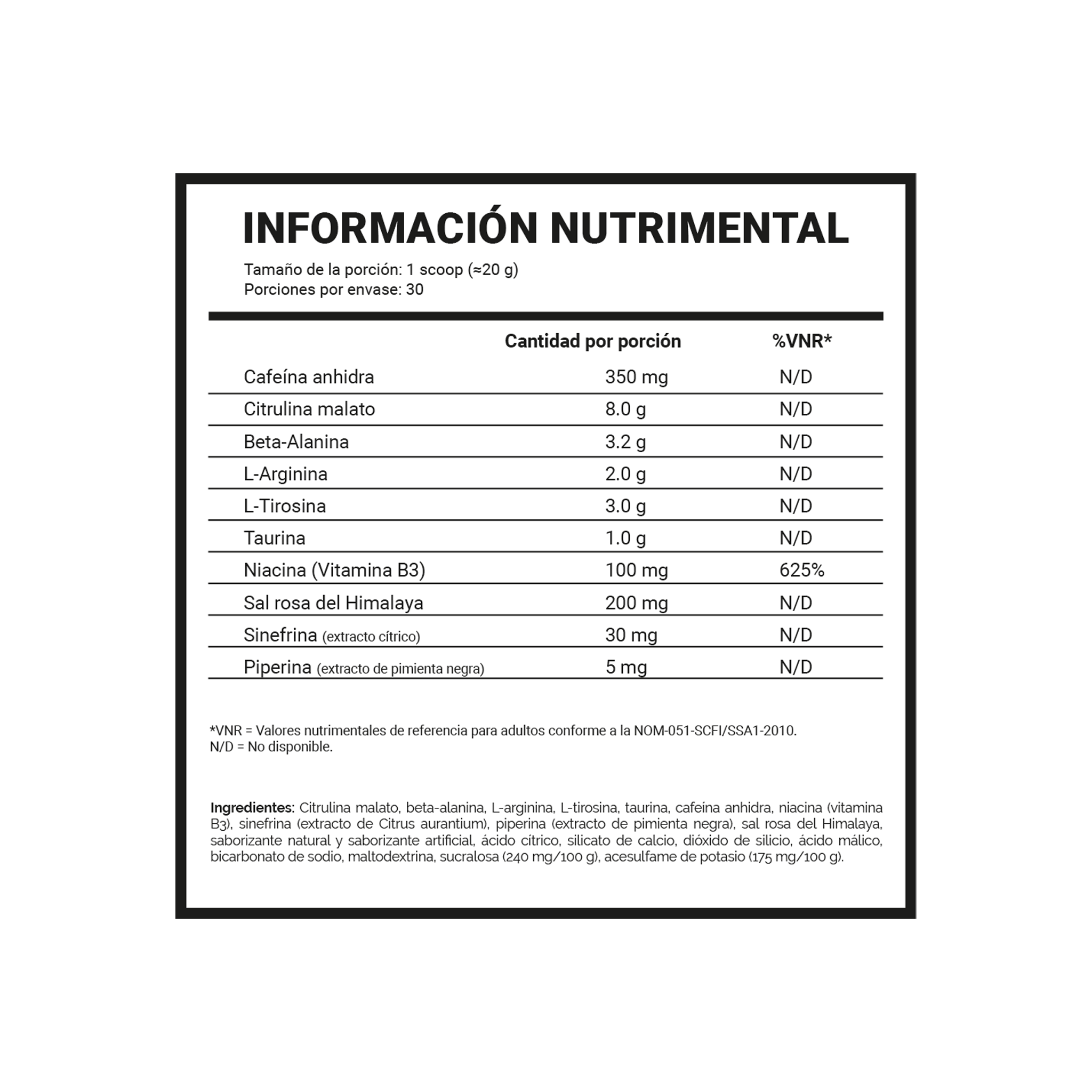 INFORMACIÓN NUTRIMENTAL

Tamaño de la porción: 1 scoop (≈20 g)
Porciones por envase: 30

| | Cantidad por porción | %VNR* |
|---|---|---|
| Cafeína anhidra | 350 mg | N/D |
| Citrulina malato | 8.0 g | N/D |
| Beta-Alanina | 3.2 g | N/D |
| L-Arginina | 2.0 g | N/D |
| L-Tirosina | 3.0 g | N/D |
| Taurina | 1.0 g | N/D |
| Niacina (Vitamina B3) | 100 mg | 625% |
| Sal rosa del Himalaya | 200 mg | N/D |
| Sinefrina (extracto cítrico) | 30 mg | N/D |
| Piperina (extracto de pimienta negra) | 5 mg | N/D |

*VNR = Valores nutrimentales de referencia para adultos conforme a la NOM-051-SCFI/SSA1-2010.
N/D = No disponible.

Ingredientes: Citrulina malato, beta-alanina, L-arginina, L-tirosina, taurina, cafeína anhidra, niacina (vitamina B3), sinefrina (extracto de Citrus aurantium), piperina (extracto de pimienta negra), sal rosa del Himalaya, saborizante natural y saborizante artificial, ácido cítrico, silicato de calcio, dióxido de silicio, ácido málico, bicarbonato de sodio, maltodextrina, sucralosa (240 mg/100 g), acesulfame de potasio (175 mg/100 g).